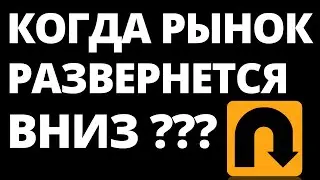 КОГДА РЫНОК РАЗВЕРНЕТСЯ ВНИЗ ???